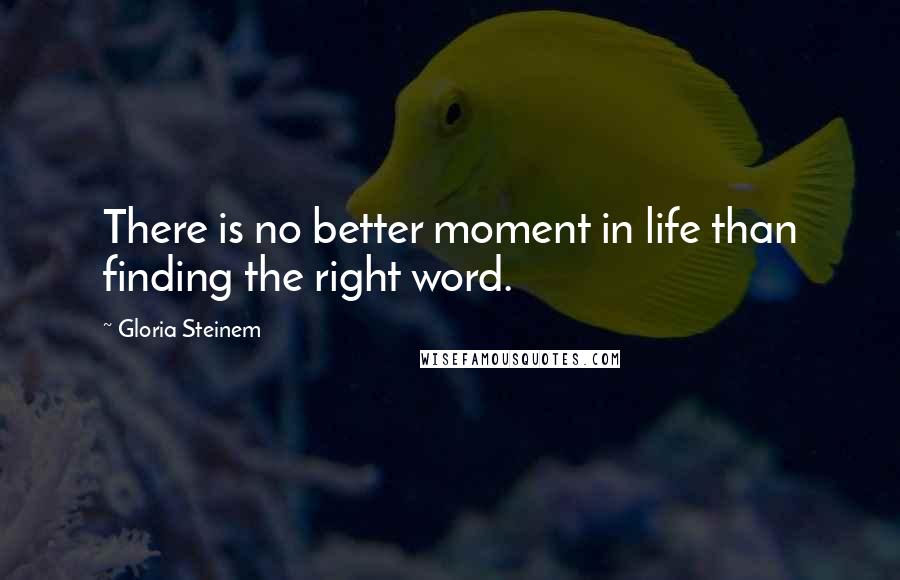 There is no better moment in life than finding the right word.

~ Gloria Steinem

WISEFAMOUSQUOTES.COM